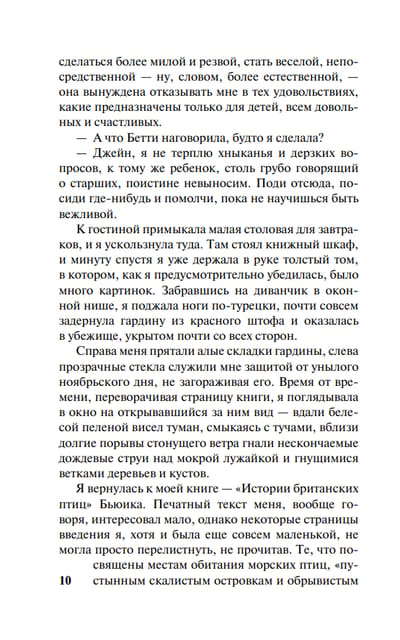 сделаться более милой и резвой, стать веселой, непосредственной — ну, словом, более естественной, — она вынуждена отказывать мне в тех удовольствиях, какие предназначены только для детей, всем довольных и счастливых.

— А что Бетти наговорила, будто я сделала?

— Джейн, я не терплю хныканья и дерзких вопросов, к тому же ребенок, столь грубо говорящий о старших, поистине невыносим. Поди отсюда, посиди где-нибудь и помолчи, пока не научишься быть вежливой.

К гостиной примыкала малая столовая для завтраков, и я ускользнула туда. Там стоял книжный шкаф, и минуту спустя я уже держала в руке толстый том, в котором, как я предусмотрительно убедилась, было много картинок. Забравшись на диванчик в оконной нише, я поджала ноги по-турецки, почти совсем задернула гардину из красного штофа и оказалась в убежище, укрытом почти со всех сторон.

Справа меня прятали алые складки гардины, слева прозрачные стекла служили мне защитой от унылого ноябрьского дня, не загораживая его. Время от времени, переворачивая страницу книги, я поглядывала в окно на открывавшийся за ним вид — вдали белесой пеленой висел туман, смыкаясь с тучами, вблизи долгие порывы стонущего ветра гнали нескончаемые дождевые струи над мокрой лужайкой и гнущимися ветками деревьев и кустов.

Я вернулась к моей книге — «Истории британских птиц» Бьюика. Печатный текст меня, вообще говоря, интересовал мало, однако некоторые страницы введения я, хотя и была еще совсем маленькой, не могла просто перелистнуть, не прочитав. Те, что посвящены местам обитания морских птиц, «пустынным скалистым островкам и обрывистым

10